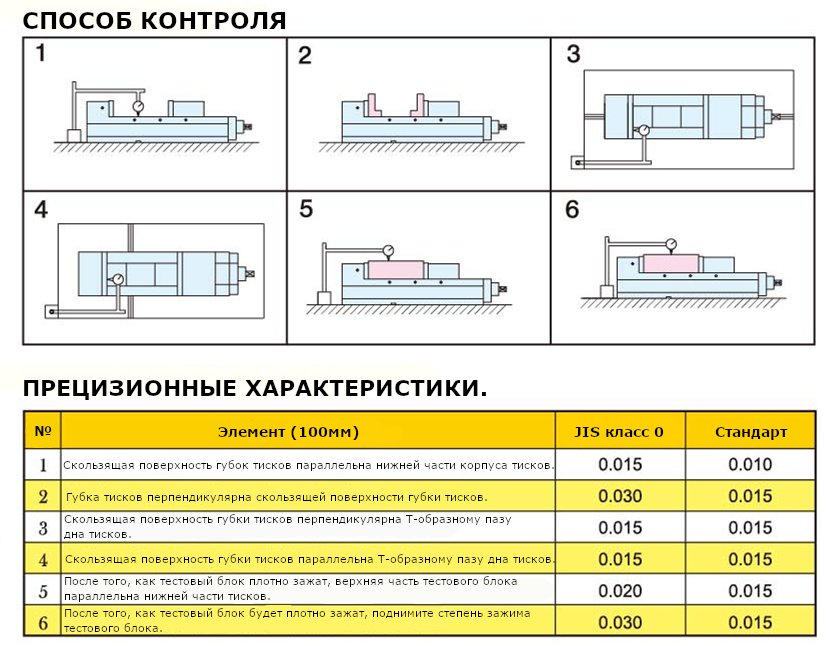 СПОСОБ КОНТРОЛЯ

1

2

3

4

5

6

ПРЕЦИЗИОННЫЕ ХАРАКТЕРИСТИКИ.

| № | Элемент (100мм) | JIS класс 0 | Стандарт |
|---|---|---|---|
| 1 | Скользящая поверхность губок тисков параллельна нижней части корпуса тисков. | 0.015 | 0.010 |
| 2 | Губка тисков перпендикулярна скользящей поверхности губки тисков. | 0.030 | 0.015 |
| 3 | Скользящая поверхность губки тисков перпендикулярна Т-образному пазу дна тисков. | 0.015 | 0.015 |
| 4 | Скользящая поверхность губки тисков параллельна Т-образному пазу дна тисков. | 0.015 | 0.015 |
| 5 | После того, как тестовый блок плотно зажат, верхняя часть тестового блока параллельна нижней части тисков. | 0.020 | 0.015 |
| 6 | После того, как тестовый блок будет плотно зажат, поднимите степень зажима тестового блока. | 0.030 | 0.015 |